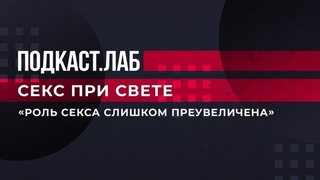 ПОДКАСТ.ЛАБ

СЕКС ПРИ СВЕТЕ

«РОЛЬ СЕКСА СЛИШКОМ ПРЕУВЕЛИЧЕНА»